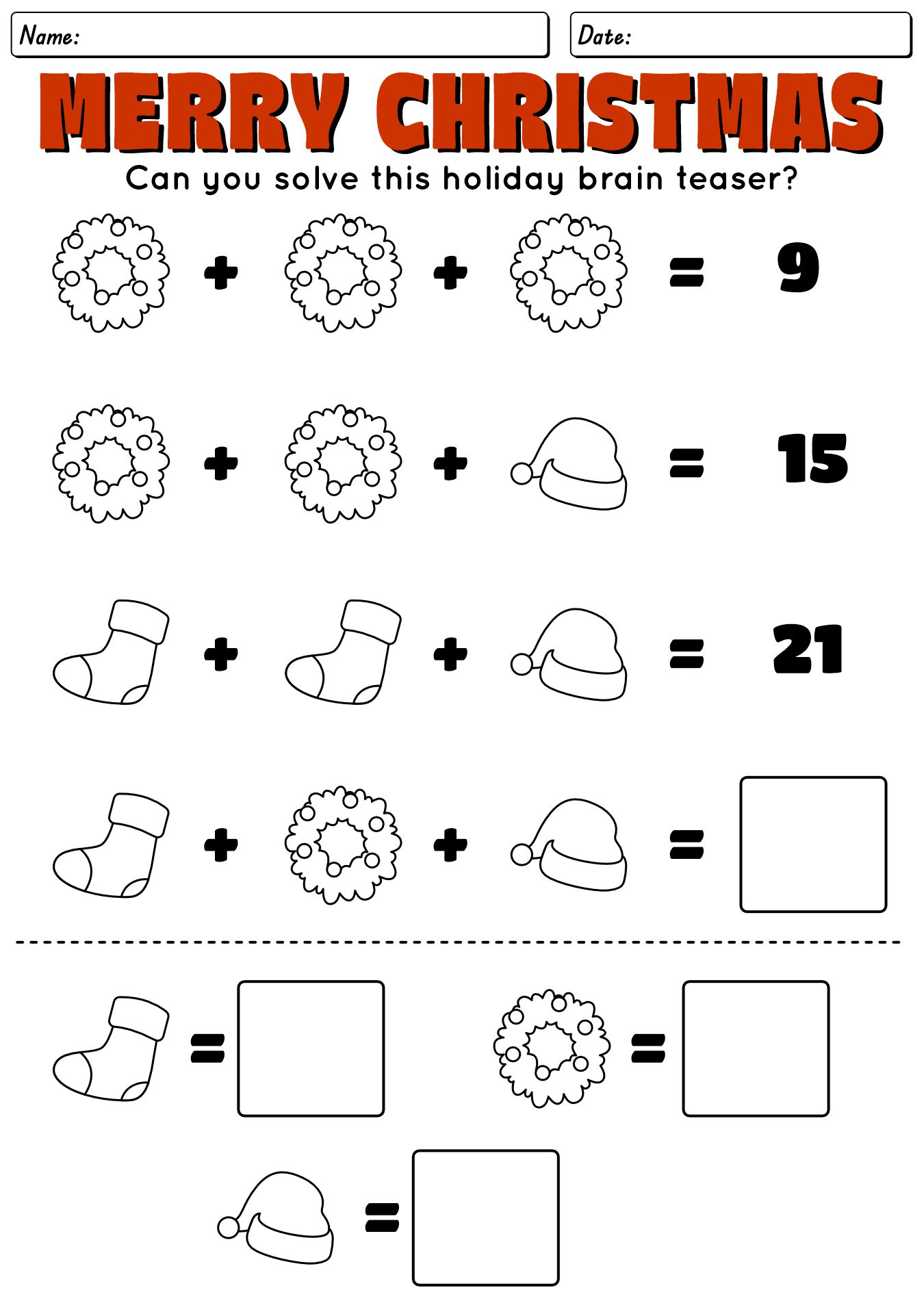 Name:

Date:

MERRY CHRISTMAS

Can you solve this holiday brain teaser?

+ + = 9

+ + = 15

+ + = 21

+ + =

=

=

=